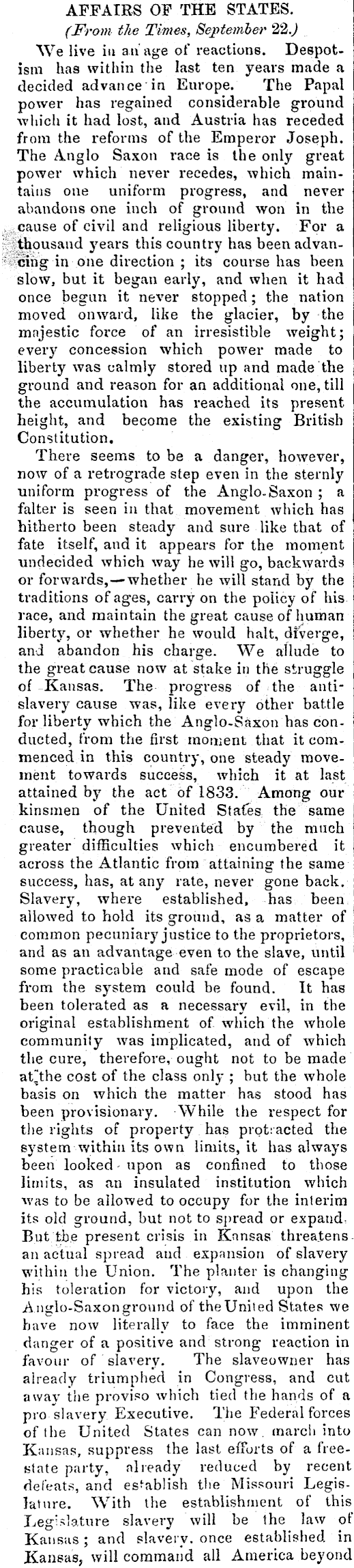 AFFAIRS OF THE STATES.
(From the Times, September 22.)

We live in an age of reactions. Despotism has within the last ten years made a decided advance in Europe. The Papal power has regained considerable ground which it had lost, and Austria has receded from the reforms of the Emperor Joseph. The Anglo Saxon race is the only great power which never recedes, which maintains one uniform progress, and never abandons one inch of ground won in the cause of civil and religious liberty. For a thousand years this country has been advancing in one direction; its course has been slow, but it began early, and when it had once begun it never stopped; the nation moved onward, like the glacier, by the majestic force of an irresistible weight; every concession which power made to liberty was calmly stored up and made the ground and reason for an additional one, till the accumulation has reached its present height, and become the existing British Constitution.

There seems to be a danger, however, now of a retrograde step even in the sternly uniform progress of the Anglo-Saxon; a falter is seen in that movement which has hitherto been steady and sure like that of fate itself, and it appears for the moment undecided which way he will go, backwards or forwards,—whether he will stand by the traditions of ages, carry on the policy of his race, and maintain the great cause of human liberty, or whether he would halt, diverge, and abandon his charge. We allude to the great cause now at stake in the struggle of Kansas. The progress of the anti-slavery cause was, like every other battle for liberty which the Anglo-Saxon has conducted, from the first moment that it commenced in this country, one steady movement towards success, which it at last attained by the act of 1833. Among our kinsmen of the United States the same cause, though prevented by the much greater difficulties which encumbered it across the Atlantic from attaining the same success, has, at any rate, never gone back. Slavery, where established, has been allowed to hold its ground, as a matter of common pecuniary justice to the proprietors, and as an advantage even to the slave, until some practicable and safe mode of escape from the system could be found. It has been tolerated as a necessary evil, in the original establishment of which the whole community was implicated, and of which the cure, therefore, ought not to be made at the cost of the class only; but the whole basis on which the matter has stood has been provisionary. While the respect for the rights of property has protracted the system within its own limits, it has always been looked upon as confined to those limits, as an insulated institution which was to be allowed to occupy for the interim its old ground, but not to spread or expand. But the present crisis in Kansas threatens an actual spread and expansion of slavery within the Union. The planter is changing his toleration for victory, and upon the Anglo-Saxon ground of the United States we have now literally to face the imminent danger of a positive and strong reaction in favour of slavery. The slaveowner has already triumphed in Congress, and cut away the proviso which tied the hands of a pro slavery Executive. The Federal forces of the United States can now march into Kansas, suppress the last efforts of a free-state party, already reduced by recent defeats, and establish the Missouri Legislature. With the establishment of this Legislature slavery will be the law of Kansas; and slavery, once established in Kansas, will command all America beyond